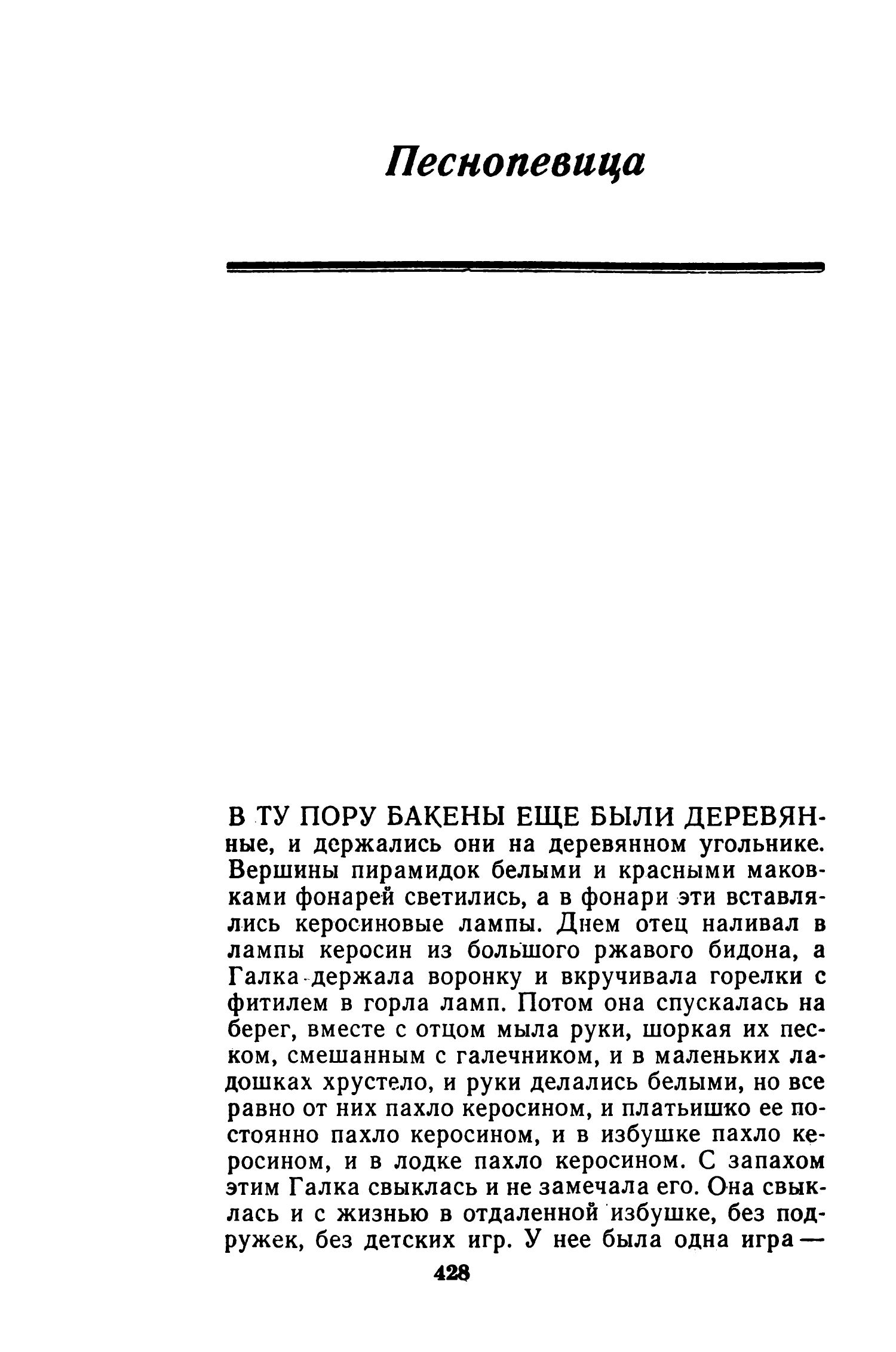 Песнопевица

В ТУ ПОРУ БАКЕНЫ ЕЩЕ БЫЛИ ДЕРЕВЯННЫЕ, и держались они на деревянном угольнике. Вершины пирамидок белыми и красными маковками фонарей светились, а в фонари эти вставлялись керосиновые лампы. Днем отец наливал в лампы керосин из большого ржавого бидона, а Галка держала воронку и вкручивала горелки с фитилем в горла ламп. Потом она спускалась на берег, вместе с отцом мыла руки, шоркая их песком, смешанным с галечником, и в маленьких ладошках хрустело, и руки делались белыми, но все равно от них пахло керосином, и платьишко ее постоянно пахло керосином, и в избушке пахло керосином, и в лодке пахло керосином. С запахом этим Галка свыклась и не замечала его. Она свыклась и с жизнью в отдаленной избушке, без подружек, без детских игр. У нее была одна игра —

428